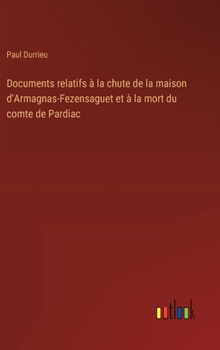 Paul Durrieu

Documents relatifs à la chute de la maison d'Armagnas-Fezensaguet et à la mort du comte de Pardiac

outlook